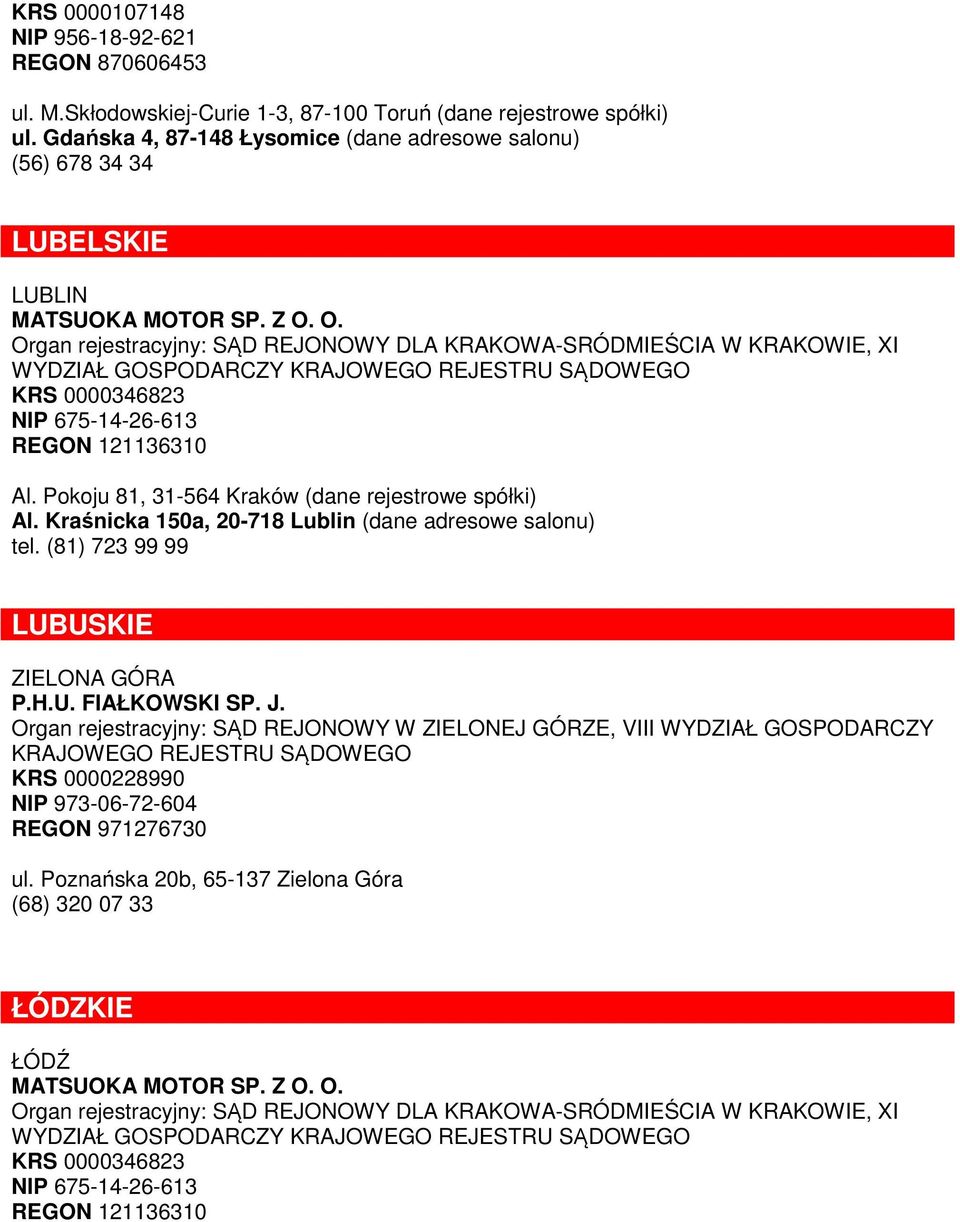 KRS 0000107148
NIP 956-18-92-621
REGON 870606453

ul. M.Skłodowskiej-Curie 1-3, 87-100 Toruń (dane rejestrowe spółki)
ul. Gdańska 4, 87-148 Łysomice (dane adresowe salonu)
(56) 678 34 34

LUBELSKIE

LUBLIN
MATSUOKA MOTOR SP. Z O. O.
Organ rejestracyjny: SĄD REJONOWY DLA KRAKOWA-SRÓDMIEŚCIA W KRAKOWIE, XI WYDZIAŁ GOSPODARCZY KRAJOWEGO REJESTRU SĄDOWEGO
KRS 0000346823
NIP 675-14-26-613
REGON 121136310

Al. Pokoju 81, 31-564 Kraków (dane rejestrowe spółki)
Al. Kraśnicka 150a, 20-718 Lublin (dane adresowe salonu)
tel. (81) 723 99 99

LUBUSKIE

ZIELONA GÓRA
P.H.U. FIAŁKOWSKI SP. J.
Organ rejestracyjny: SĄD REJONOWY W ZIELONEJ GÓRZE, VIII WYDZIAŁ GOSPODARCZY KRAJOWEGO REJESTRU SĄDOWEGO
KRS 0000228990
NIP 973-06-72-604
REGON 971276730

ul. Poznańska 20b, 65-137 Zielona Góra
(68) 320 07 33

ŁÓDZKIE

ŁÓDŹ
MATSUOKA MOTOR SP. Z O. O.
Organ rejestracyjny: SĄD REJONOWY DLA KRAKOWA-SRÓDMIEŚCIA W KRAKOWIE, XI WYDZIAŁ GOSPODARCZY KRAJOWEGO REJESTRU SĄDOWEGO
KRS 0000346823
NIP 675-14-26-613
REGON 121136310